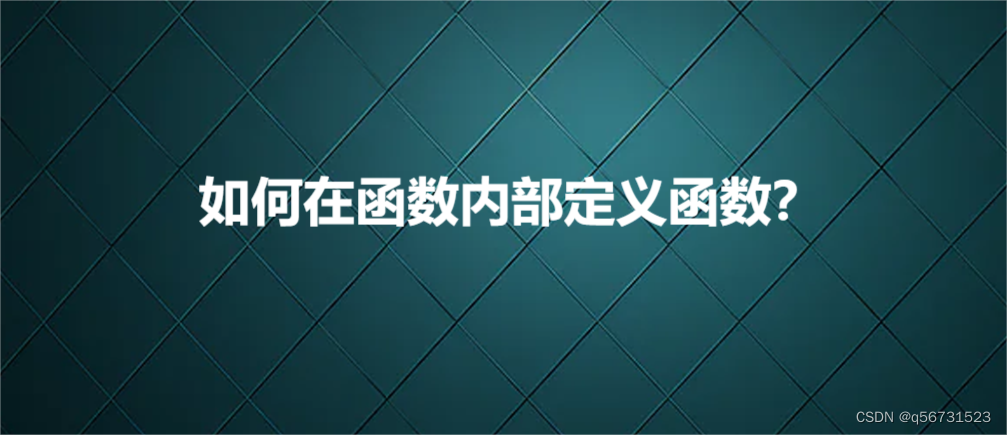 如何在函数内部定义函数?

CSDN @q56731523